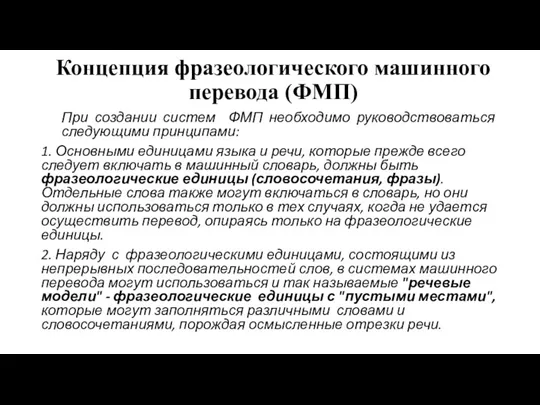 Концепция фразеологического машинного перевода (ФМП)

При создании систем ФМП необходимо руководствоваться следующими принципами:

1. Основными единицами языка и речи, которые прежде всего следует включать в машинный словарь, должны быть фразеологические единицы (словосочетания, фразы). Отдельные слова также могут включаться в словарь, но они должны использоваться только в тех случаях, когда не удается осуществить перевод, опираясь только на фразеологические единицы.

2. Наряду с фразеологическими единицами, состоящими из непрерывных последовательностей слов, в системах машинного перевода могут использоваться и так называемые "речевые модели" - фразеологические единицы с "пустыми местами", которые могут заполняться различными словами и словосочетаниями, порождая осмысленные отрезки речи.